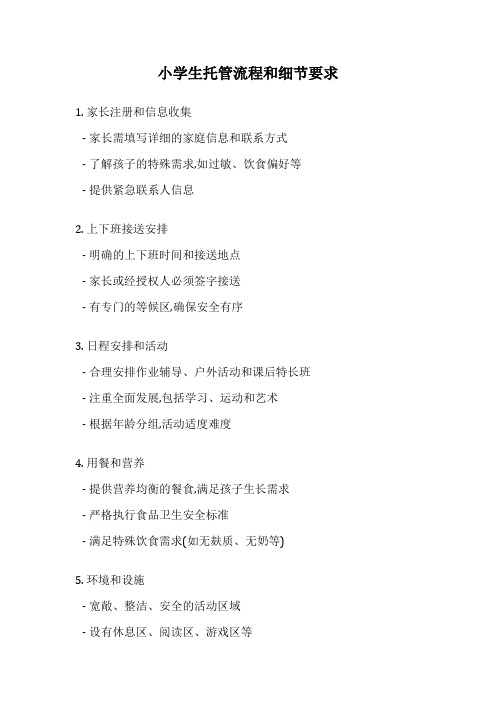 小学生托管流程和细节要求

1. 家长注册和信息收集

- 家长需填写详细的家庭信息和联系方式

- 了解孩子的特殊需求,如过敏、饮食偏好等

- 提供紧急联系人信息

2. 上下班接送安排

- 明确的上下班时间和接送地点

- 家长或经授权人必须签字接送

- 有专门的等候区,确保安全有序

3. 日程安排和活动

- 合理安排作业辅导、户外活动和课后特长班

- 注重全面发展,包括学习、运动和艺术

- 根据年龄分组,活动适度难度

4. 用餐和营养

- 提供营养均衡的餐食,满足孩子生长需求

- 严格执行食品卫生安全标准

- 满足特殊饮食需求(如无麸质、无奶等)

5. 环境和设施

- 宽敞、整洁、安全的活动区域

- 设有休息区、阅读区、游戏区等